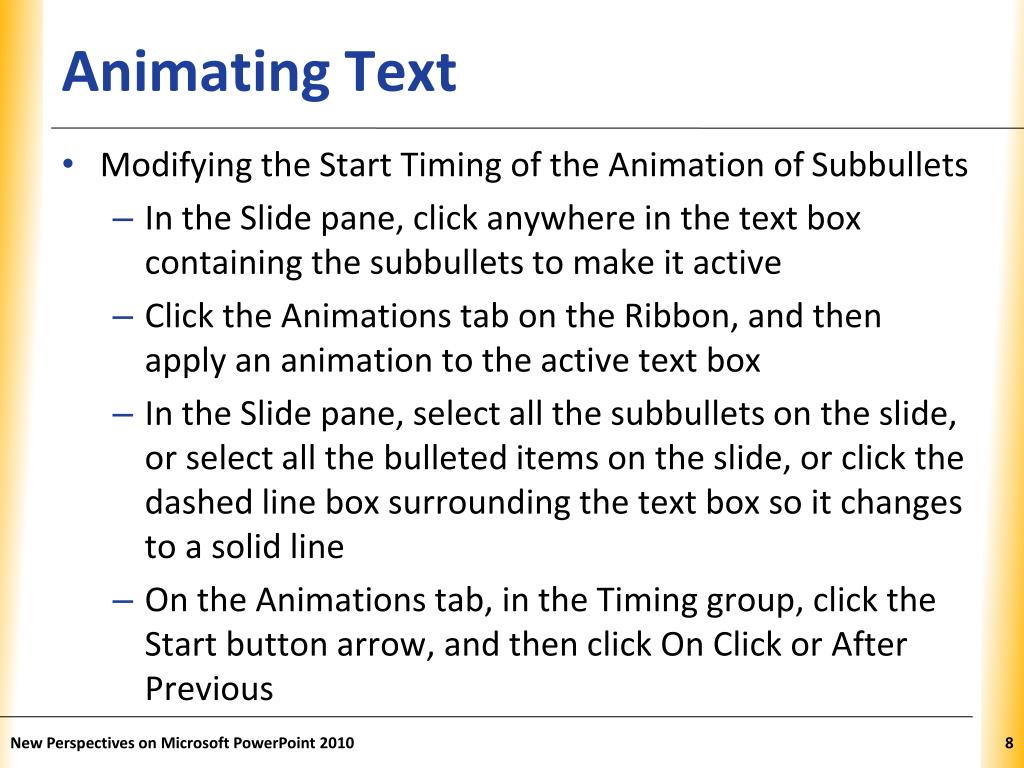 Animating Text

• Modifying the Start Timing of the Animation of Subbullets
– In the Slide pane, click anywhere in the text box containing the subbullets to make it active
– Click the Animations tab on the Ribbon, and then apply an animation to the active text box
– In the Slide pane, select all the subbullets on the slide, or select all the bulleted items on the slide, or click the dashed line box surrounding the text box so it changes to a solid line
– On the Animations tab, in the Timing group, click the Start button arrow, and then click On Click or After Previous

New Perspectives on Microsoft PowerPoint 2010

8